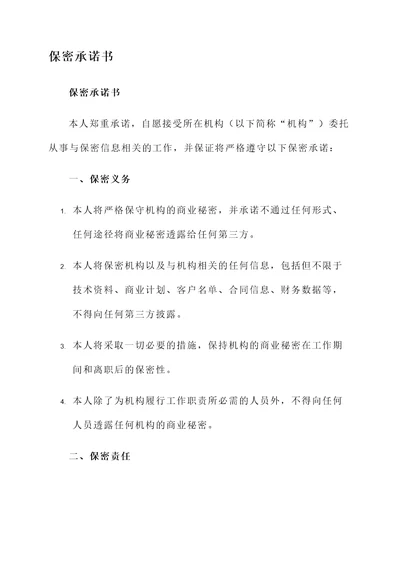 保密承诺书

保密承诺书

本人郑重承诺，自愿接受所在机构（以下简称“机构”）委托从事与保密信息相关的工作，并保证将严格遵守以下保密承诺：

一、保密义务

1. 本人将严格保守机构的商业秘密，并承诺不通过任何形式、任何途径将商业秘密透露给任何第三方。

2. 本人将保密机构以及与机构相关的任何信息，包括但不限于技术资料、商业计划、客户名单、合同信息、财务数据等，不得向任何第三方披露。

3. 本人将采取一切必要的措施，保持机构的商业秘密在工作期间和离职后的保密性。

4. 本人除了为机构履行工作职责所必需的人员外，不得向任何人员透露任何机构的商业秘密。

二、保密责任